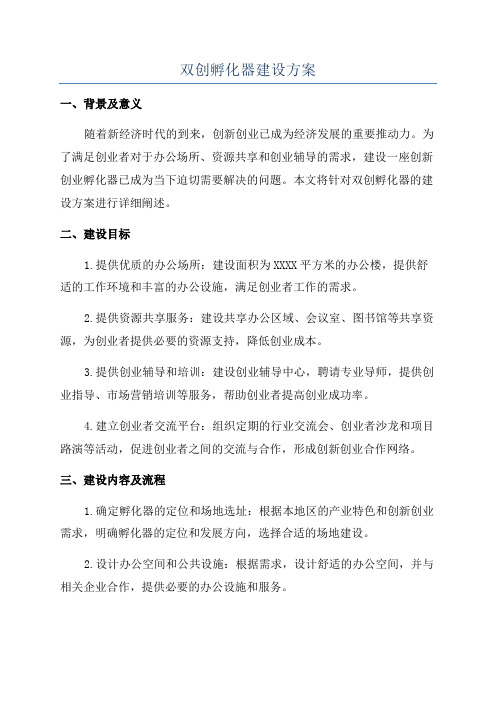 双创孵化器建设方案

一、背景及意义

随着新经济时代的到来，创新创业已成为经济发展的重要推动力。为了满足创业者对于办公场所、资源共享和创业辅导的需求，建设一座创新创业孵化器已成为当下迫切需要解决的问题。本文将针对双创孵化器的建设方案进行详细阐述。

二、建设目标

1.提供优质的办公场所：建设面积为XXXX平方米的办公楼，提供舒适的工作环境和丰富的办公设施，满足创业者工作的需求。

2.提供资源共享服务：建设共享办公区域、会议室、图书馆等共享资源，为创业者提供必要的资源支持，降低创业成本。

3.提供创业辅导和培训：建设创业辅导中心，聘请专业导师，提供创业指导、市场营销培训等服务，帮助创业者提高创业成功率。

4.建立创业者交流平台：组织定期的行业交流会、创业者沙龙和项目路演等活动，促进创业者之间的交流与合作，形成创新创业合作网络。

三、建设内容及流程

1.确定孵化器的定位和场地选址：根据本地区的产业特色和创新创业需求，明确孵化器的定位和发展方向，选择合适的场地建设。

2.设计办公空间和公共设施：根据需求，设计舒适的办公空间，并与相关企业合作，提供必要的办公设施和服务。